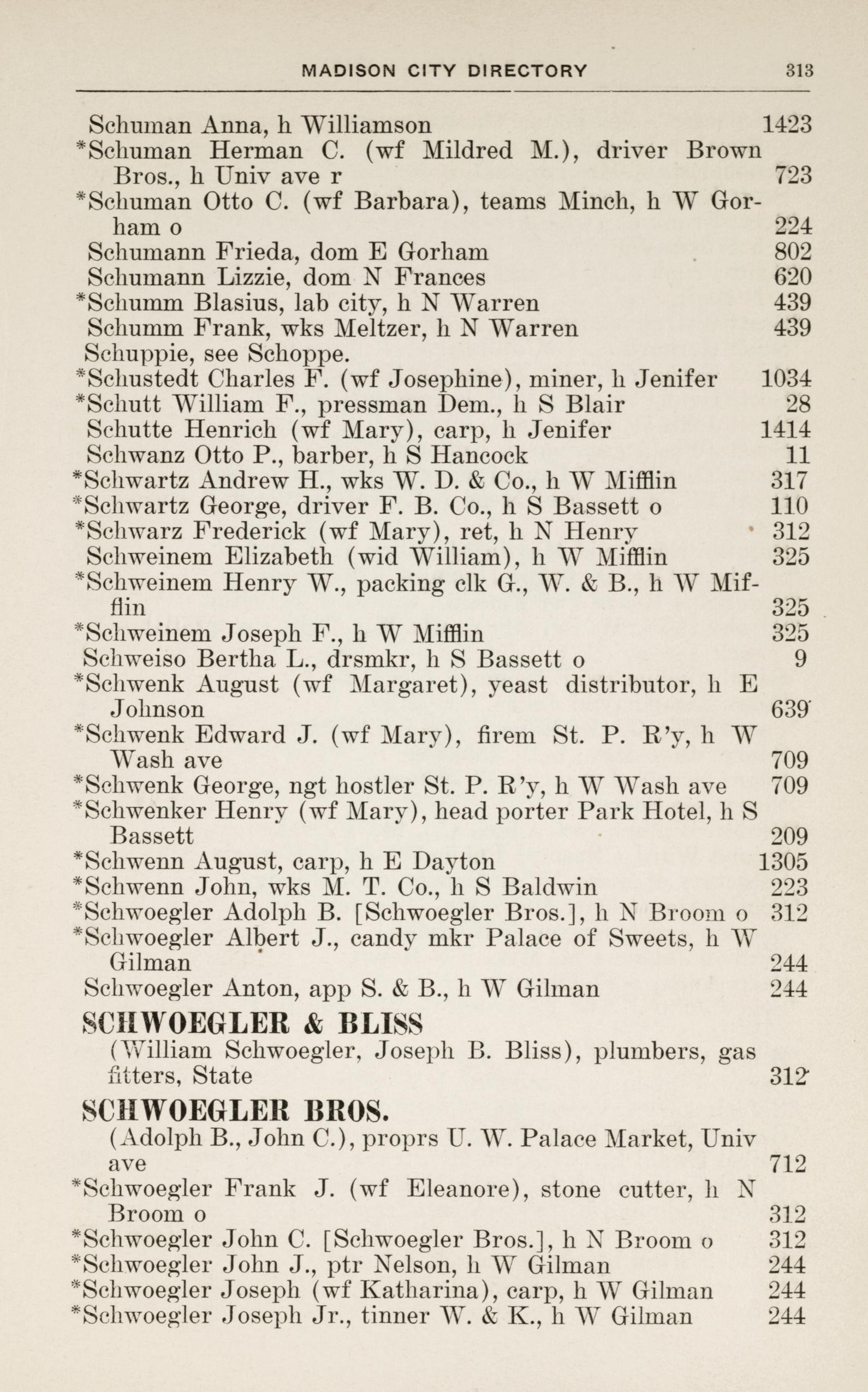 MADISON CITY DIRECTORY 313

Schuman Anna, h Williamson 1423
*Schuman Herman C. (wf Mildred M.), driver Brown Bros., h Univ ave r 723
*Schuman Otto C. (wf Barbara), teams Minch, h W Gorham o 224
Schumann Frieda, dom E Gorham 802
Schumann Lizzie, dom N Frances 620
*Schumm Blasius, lab city, h N Warren 439
Schumm Frank, wks Meltzer, h N Warren 439
Schuppie, see Schoppe.
*Schustedt Charles F. (wf Josephine), miner, h Jenifer 1034
*Schutt William F., pressman Dem., h S Blair 28
Schutte Henrich (wf Mary), carp, h Jenifer 1414
Schwanz Otto P., barber, h S Hancock 11
*Schwartz Andrew H., wks W. D. & Co., h W Mifflin 317
*Schwartz George, driver F. B. Co., h S Bassett o 110
*Schwarz Frederick (wf Mary), ret, h N Henry 312
Schweinem Elizabeth (wid William), h W Mifflin 325
*Schweinem Henry W., packing clk G., W. & B., h W Mifflin 325
*Schweinem Joseph F., h W Mifflin 325
Schweiso Bertha L., drsmkr, h S Bassett o 9
*Schwenk August (wf Margaret), yeast distributor, h E Johnson 639
*Schwenk Edward J. (wf Mary), firem St. P. R'y, h W Wash ave 709
*Schwenk George, ngt hostler St. P. R'y, h W Wash ave 709
*Schwenker Henry (wf Mary), head porter Park Hotel, h S Bassett 209
*Schwenn August, carp, h E Dayton 1305
*Schwenn John, wks M. T. Co., h S Baldwin 223
*Schwoegler Adolph B. [Schwoegler Bros.], h N Broom o 312
*Schwoegler Albert J., candy mkr Palace of Sweets, h W Gilman 244
Schwoegler Anton, app S. & B., h W Gilman 244

SCHWOEGLER & BLISS
(William Schwoegler, Joseph B. Bliss), plumbers, gas fitters, State 312

SCHWOEGLER BROS.
(Adolph B., John C.), proprs U. W. Palace Market, Univ ave 712
*Schwoegler Frank J. (wf Eleanore), stone cutter, h N Broom o 312
*Schwoegler John C. [Schwoegler Bros.], h N Broom o 312
*Schwoegler John J., ptr Nelson, h W Gilman 244
*Schwoegler Joseph (wf Katharina), carp, h W Gilman 244
*Schwoegler Joseph Jr., tinner W. & K., h W Gilman 244